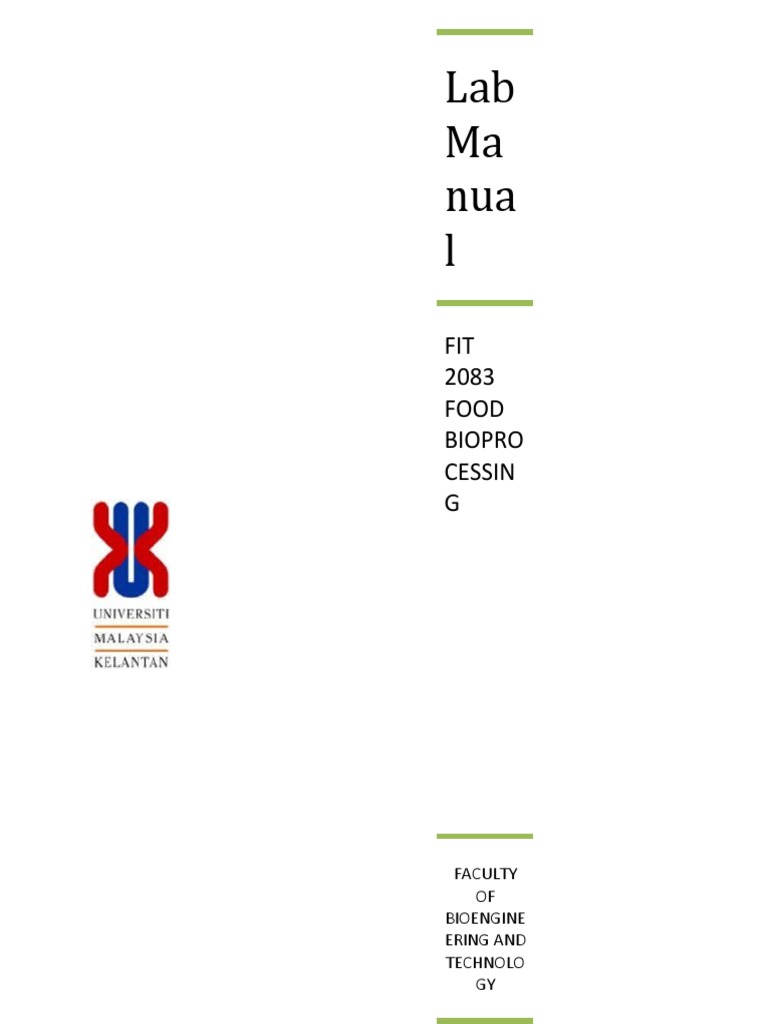 Lab Manual

FIT 2083 FOOD BIOPROCESSING

UNIVERSITI
MALAYSIA
KELANTAN

FACULTY OF BIOENGINEERING AND TECHNOLOGY